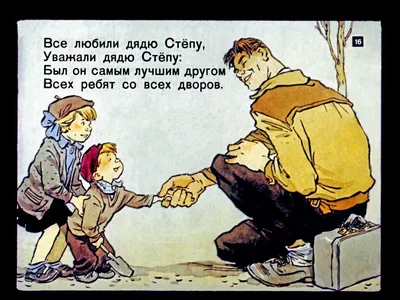 Все любили дядю Стёпу,
Уважали дядю Стёпу:
Был он самым лучшим другом
Всех ребят со всех дворов.

16